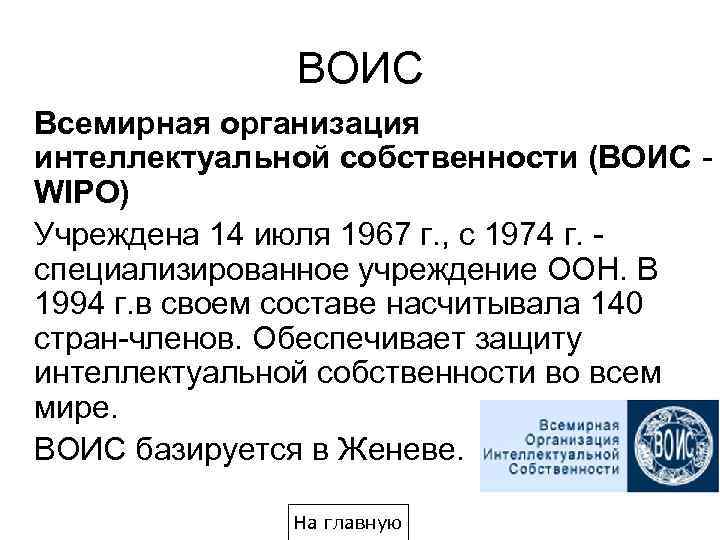 ВОИС

Всемирная организация интеллектуальной собственности (ВОИС - WIPO)

Учреждена 14 июля 1967 г., с 1974 г. - специализированное учреждение ООН. В 1994 г.в своем составе насчитывала 140 стран-членов. Обеспечивает защиту интеллектуальной собственности во всем мире.

ВОИС базируется в Женеве.

Всемирная Организация Интеллектуальной Собственности

ВОИС

На главную